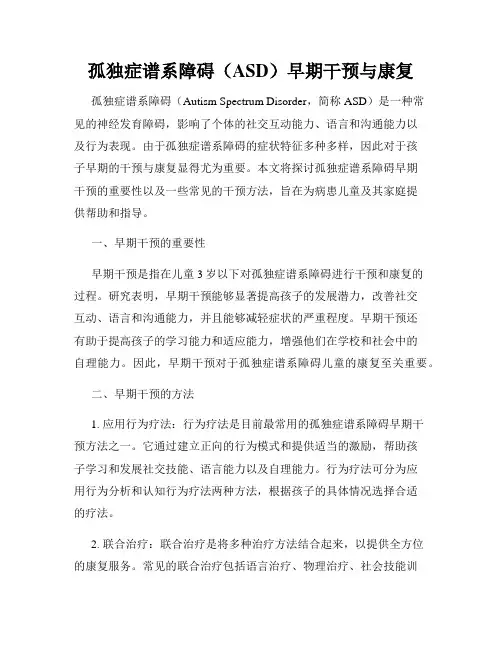 孤独症谱系障碍（ASD）早期干预与康复

孤独症谱系障碍（Autism Spectrum Disorder，简称 ASD）是一种常见的神经发育障碍，影响了个体的社交互动能力、语言和沟通能力以及行为表现。由于孤独症谱系障碍的症状特征多种多样，因此对于孩子早期的干预与康复显得尤为重要。本文将探讨孤独症谱系障碍早期干预的重要性以及一些常见的干预方法，旨在为病患儿童及其家庭提供帮助和指导。

一、早期干预的重要性

早期干预是指在儿童 3 岁以下对孤独症谱系障碍进行干预和康复的过程。研究表明，早期干预能够显著提高孩子的发展潜力，改善社交互动、语言和沟通能力，并且能够减轻症状的严重程度。早期干预还有助于提高孩子的学习能力和适应能力，增强他们在学校和社会中的自理能力。因此，早期干预对于孤独症谱系障碍儿童的康复至关重要。

二、早期干预的方法

1. 应用行为疗法：行为疗法是目前最常用的孤独症谱系障碍早期干预方法之一。它通过建立正向的行为模式和提供适当的激励，帮助孩子学习和发展社交技能、语言能力以及自理能力。行为疗法可分为应用行为分析和认知行为疗法两种方法，根据孩子的具体情况选择合适的疗法。

2. 联合治疗：联合治疗是将多种治疗方法结合起来，以提供全方位的康复服务。常见的联合治疗包括语言治疗、物理治疗、社会技能训